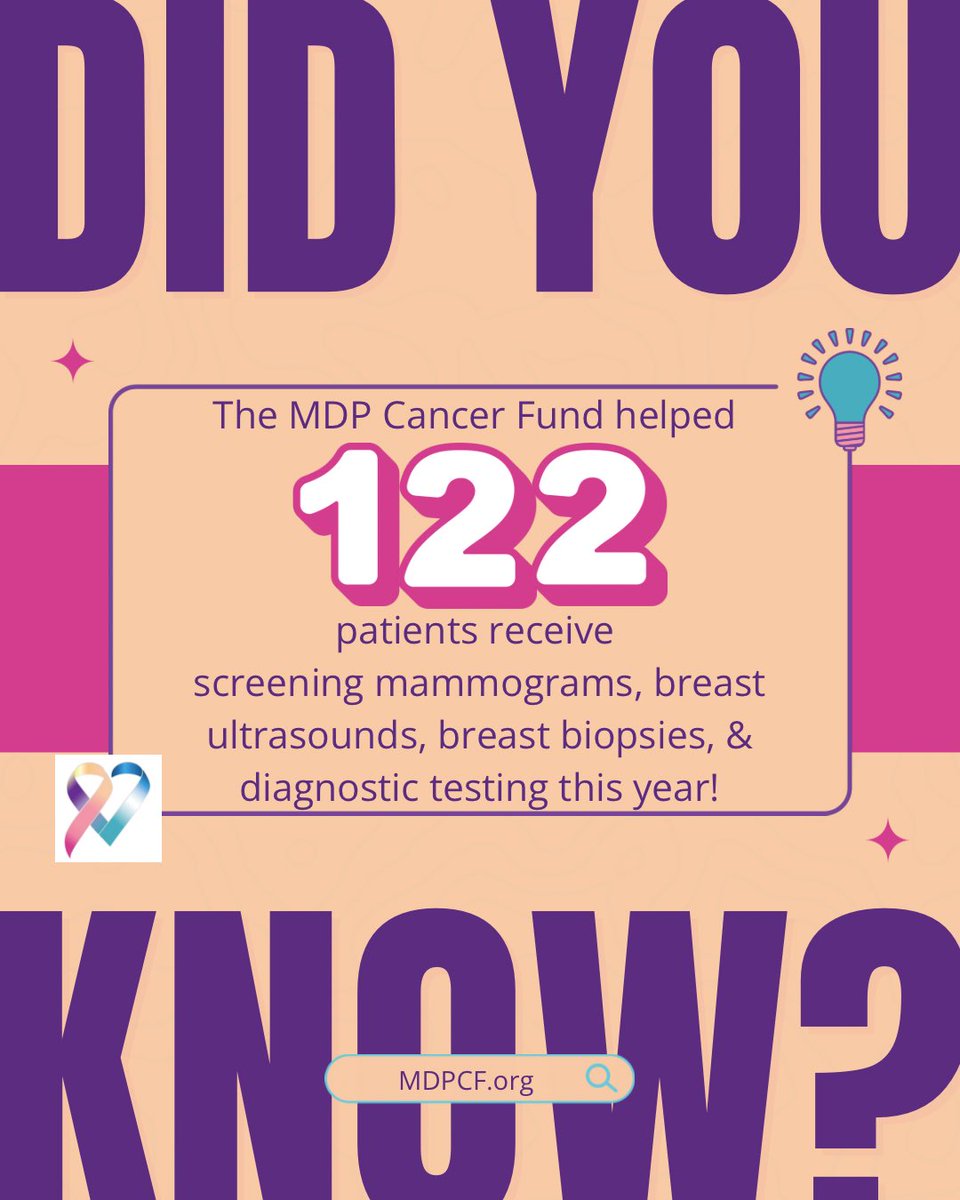 DID YOU

The MDP Cancer Fund helped

122

patients receive screening mammograms, breast ultrasounds, breast biopsies, & diagnostic testing this year!

KNOW?

MDPCF.org